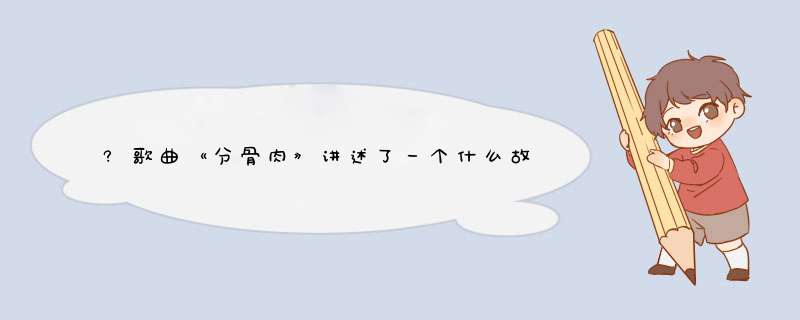 ?歌曲《分骨肉》讲述了一个什么故